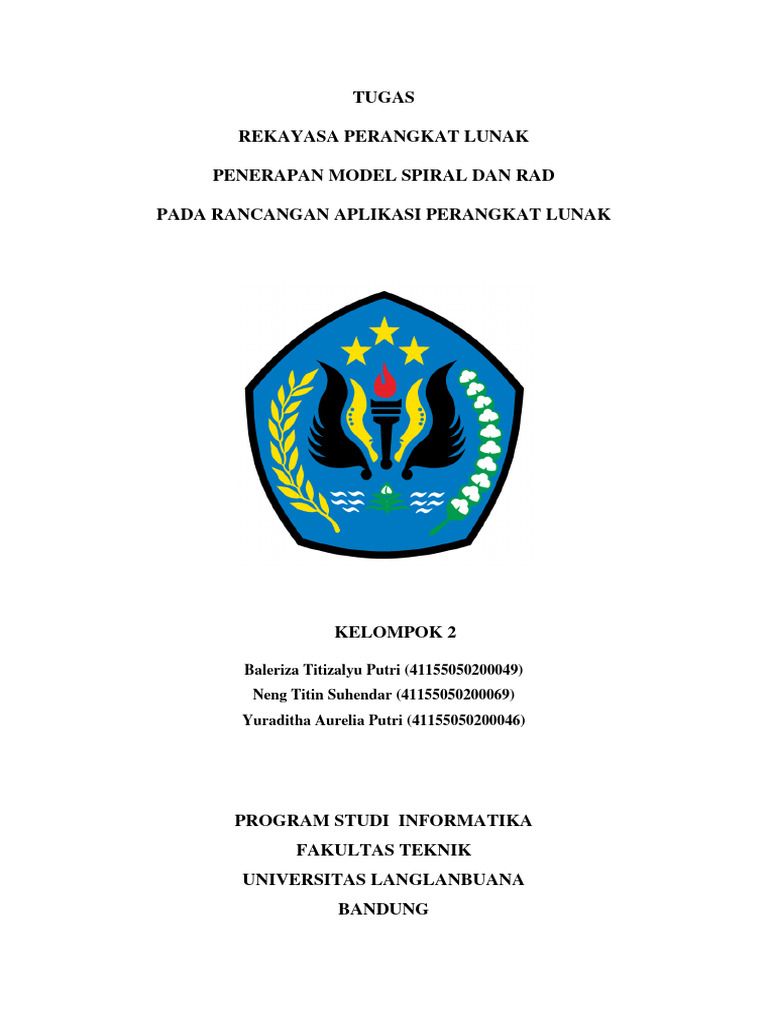 TUGAS

REKAYASA PERANGKAT LUNAK

PENERAPAN MODEL SPIRAL DAN RAD

PADA RANCANGAN APLIKASI PERANGKAT LUNAK

KELOMPOK 2

Baleriza Titizalyu Putri (41155050200049)
Neng Titin Suhendar (41155050200069)
Yuraditha Aurelia Putri (41155050200046)

PROGRAM STUDI INFORMATIKA
FAKULTAS TEKNIK
UNIVERSITAS LANGLANBUANA
BANDUNG